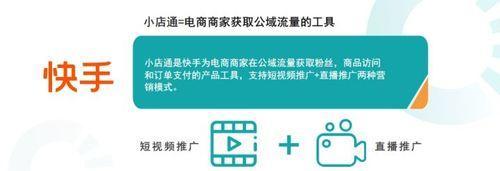 小店通=电商商家获取公域流量的工具

快手

小店通是快手为电商商家在公域流量获取粉丝，商品访问和订单支付的产品工具，支持短视频推广+直播推广两种营销模式。

短视频推广

+

直播推广